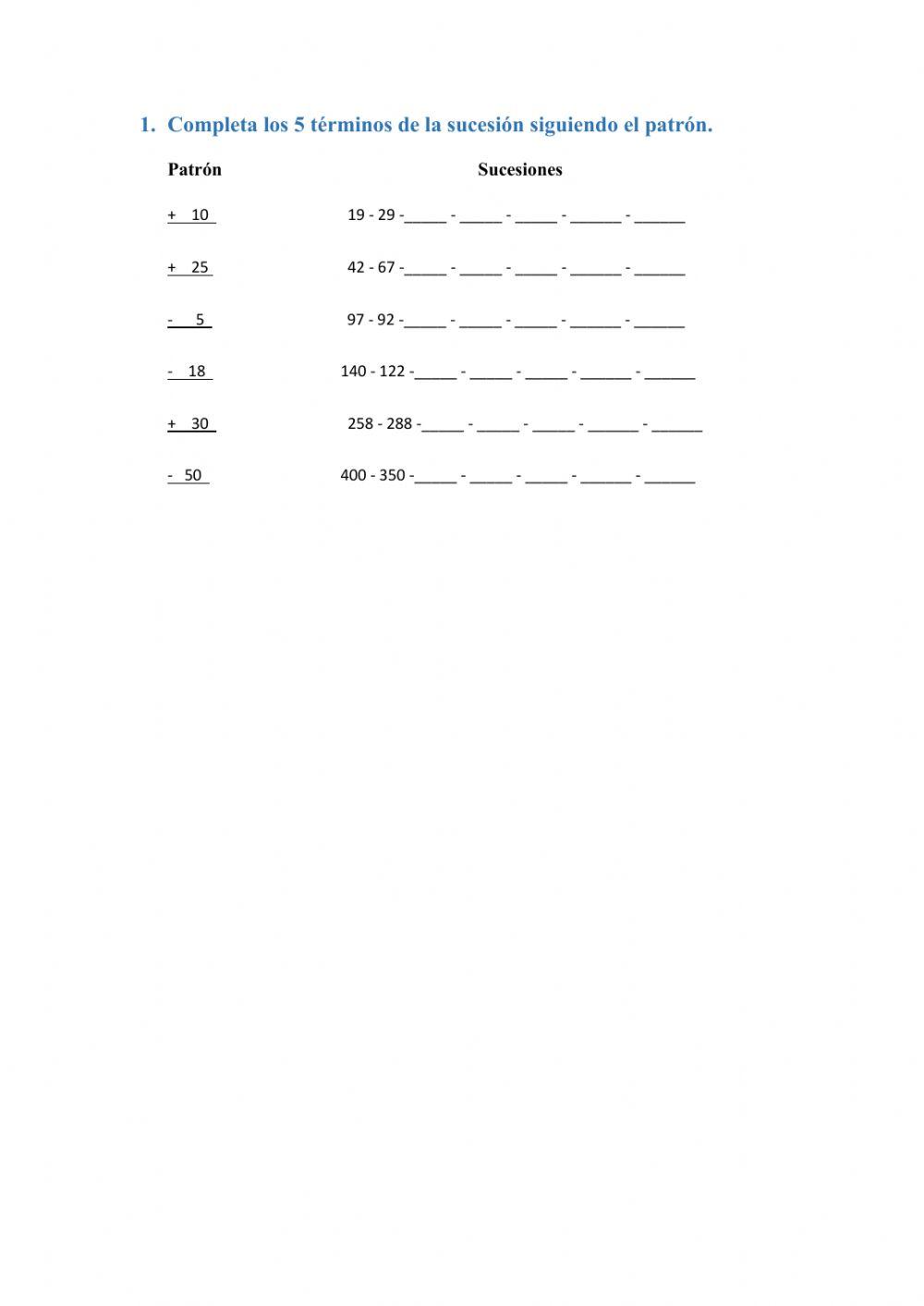 1. Completa los 5 términos de la sucesión siguiendo el patrón.

Patrón Sucesiones

+ 10 19 - 29 -____ - ____ - ____ - ____ - ____

+ 25 42 - 67 -____ - ____ - ____ - ____ - ____

- 5 97 - 92 -____ - ____ - ____ - ____ - ____

- 18 140 - 122 -____ - ____ - ____ - ____ - ____

+ 30 258 - 288 -____ - ____ - ____ - ____ - ____

- 50 400 - 350 -____ - ____ - ____ - ____ - ____